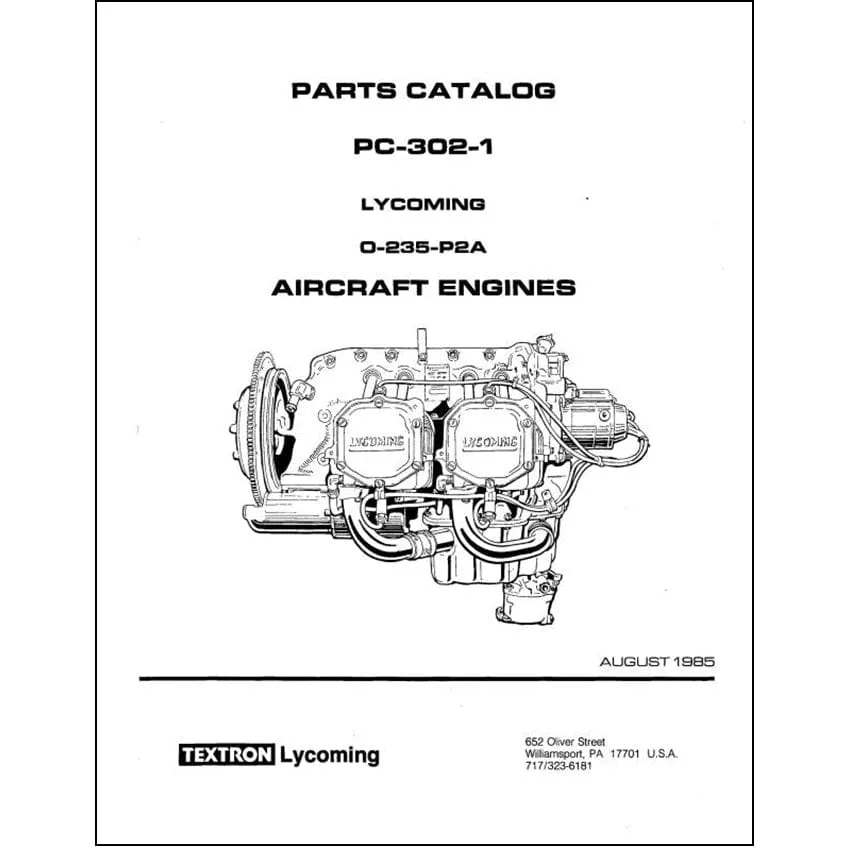 PARTS CATALOG

PC-302-1

LYCOMING

O-235-P2A

AIRCRAFT ENGINES

LYCOMING LYCOMING

AUGUST 1985

TEXTRON Lycoming

652 Oliver Street
Williamsport, PA 17701 U.S.A.
717/323-6181